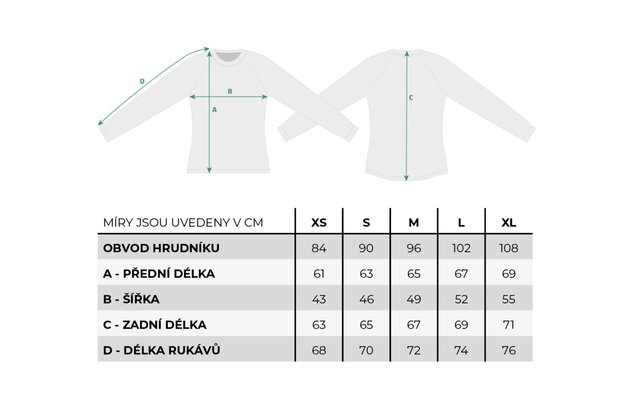 D

B

A

C

| MÍRY JSOU UVEDENY V CM | XS | S | M | L | XL |
|---|---|---|---|---|---|
| OBVOD HRUDNÍKU | 84 | 90 | 96 | 102 | 108 |
| A - PŘEDNÍ DÉLKA | 61 | 63 | 65 | 67 | 69 |
| B - ŠÍŘKA | 43 | 46 | 49 | 52 | 55 |
| C - ZADNÍ DÉLKA | 63 | 65 | 67 | 69 | 71 |
| D - DÉLKA RUKÁVŮ | 68 | 70 | 72 | 74 | 76 |